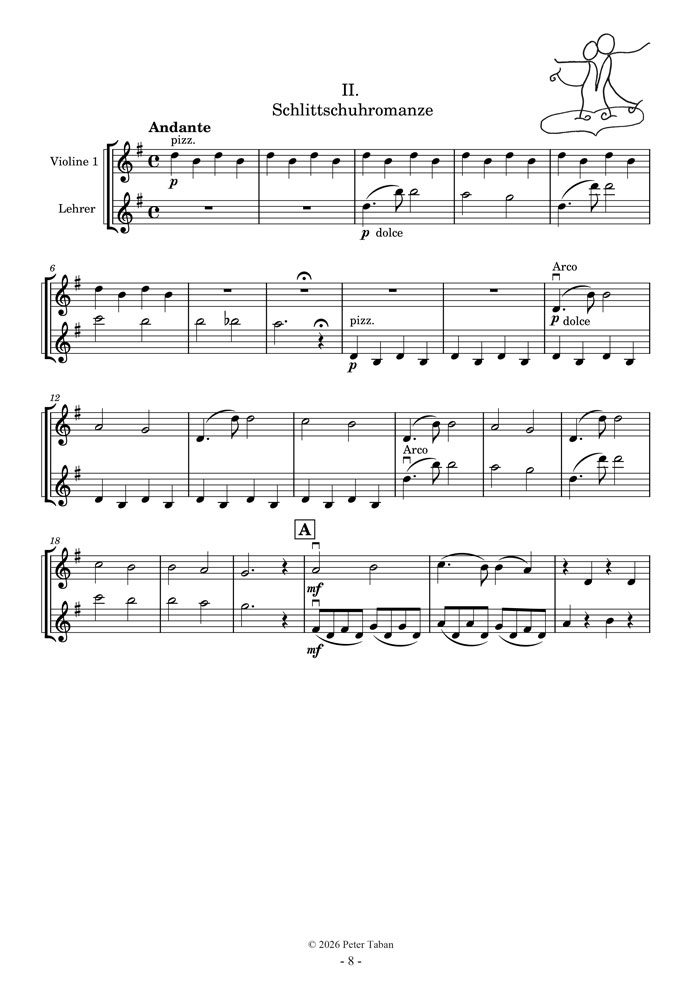 II.
Schlittschuhromanze

Andante
pizz.
Violine 1
Lehrer
p
p dolce

6
pizz.
p
Arco
p dolce

12
Arco

18
A
mf
mf

© 2026 Peter Taban
- 8 -